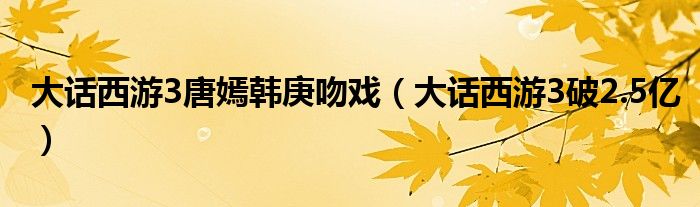 大话西游3唐嫣韩庚吻戏（大话西游3破2.5亿）